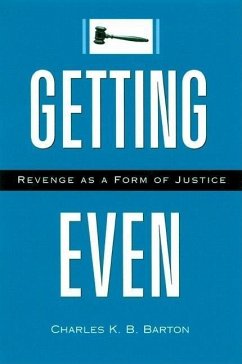 GETTING

REVENGE AS A FORM OF JUSTICE

EVEN

CHARLES K. B. BARTON